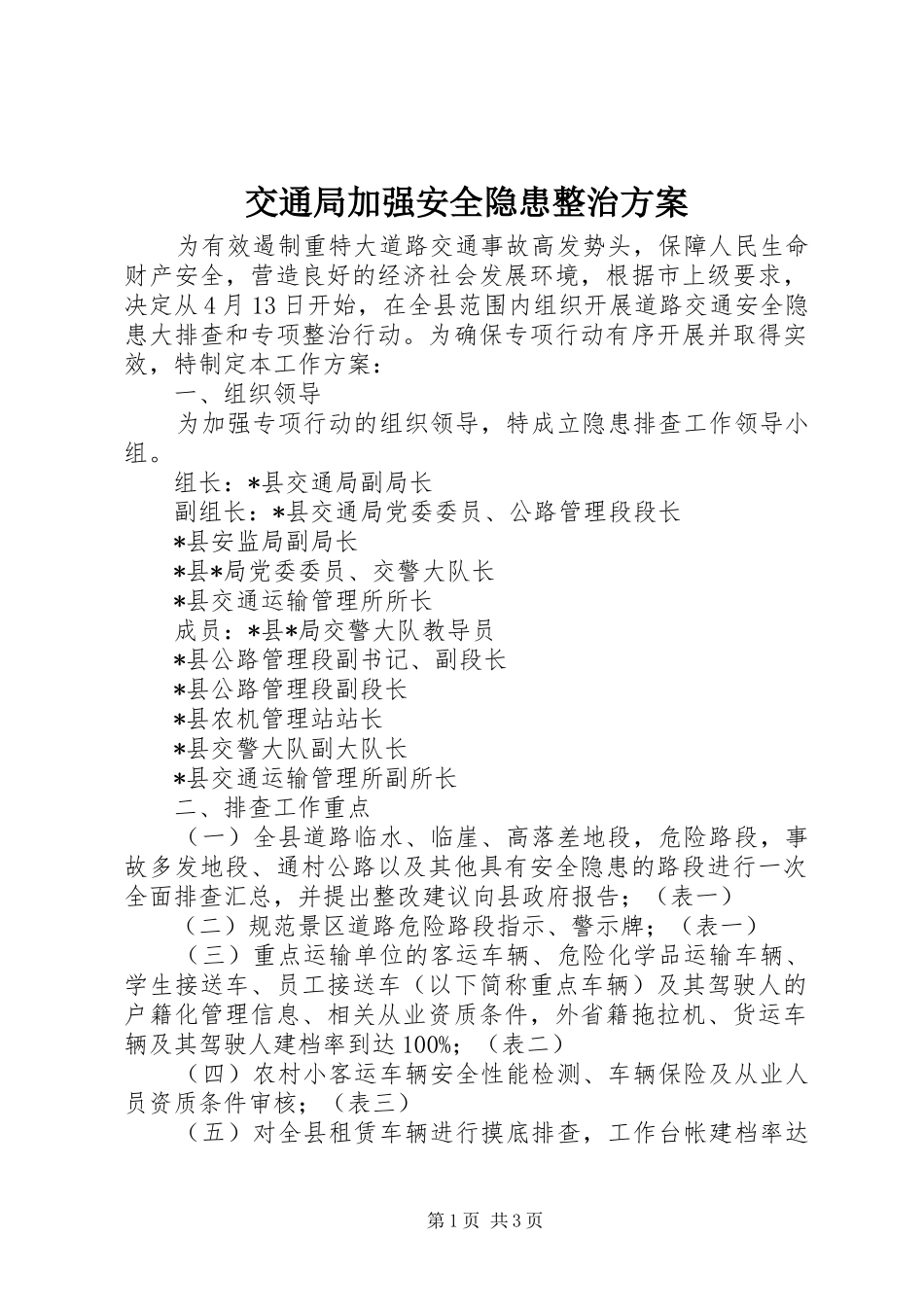 交通局加强安全隐患整治方案

为有效遏制重特大道路交通事故高发势头，保障人民生命财产安全，营造良好的经济社会发展环境，根据市上级要求，决定从4月13日开始，在全县范围内组织开展道路交通安全隐患大排查和专项整治行动。为确保专项行动有序开展并取得实效，特制定本工作方案：

一、组织领导

为加强专项行动的组织领导，特成立隐患排查工作领导小组。

组长：*县交通局副局长

副组长：*县交通局党委委员、公路管理段段长

*县安监局副局长

*县*局党委委员、交警大队长

*县交通运输管理所所长

成员：*县*局交警大队教导员

*县公路管理段副书记、副段长

*县公路管理段副段长

*县农机管理站站长

*县交警大队副大队长

*县交通运输管理所副所长

二、排查工作重点

（一）全县道路临水、临崖、高落差地段，危险路段，事故多发地段、通村公路以及其他具有安全隐患的路段进行一次全面排查汇总，并提出整改建议向县政府报告；（表一）

（二）规范景区道路危险路段指示、警示牌；（表一）

（三）重点运输单位的客运车辆、危险化学品运输车辆、学生接送车、员工接送车（以下简称重点车辆）及其驾驶人的户籍化管理信息、相关从业资质条件，外省籍拖拉机、货运车辆及其驾驶人建档率到达100%；（表二）

（四）农村小客运车辆安全性能检测、车辆保险及从业人员资质条件审核；（表三）

（五）对全县租赁车辆进行摸底排查，工作台帐建档率达

第1页 共3页